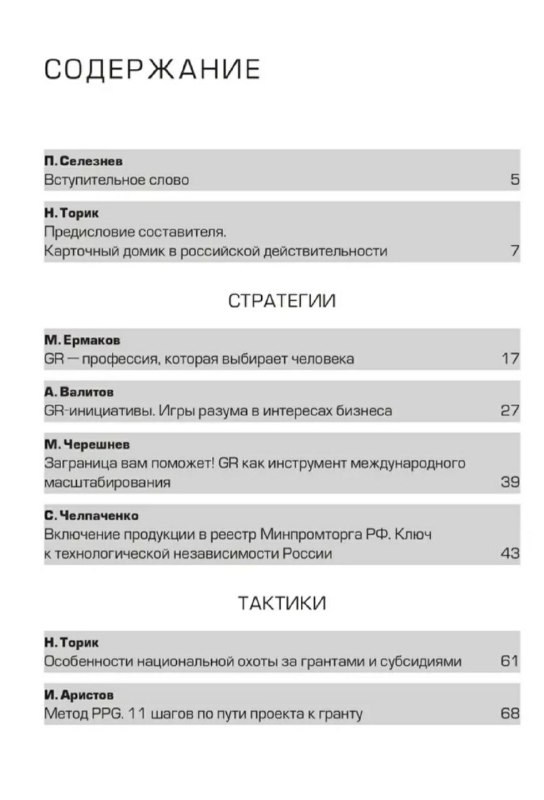 СОДЕРЖАНИЕ

П. Селезнев
Вступительное слово 5

Н. Торик
Предисловие составителя.
Карточный домик в российской действительности 7

СТРАТЕГИИ

М. Ермаков
GR — профессия, которая выбирает человека 17

А. Валитов
GR-инициативы. Игры разума в интересах бизнеса 27

М. Черешнев
Заграница вам поможет! GR как инструмент международного масштабирования 39

С. Челпаченко
Включение продукции в реестр Минпромторга РФ. Ключ к технологической независимости России 43

ТАКТИКИ

Н. Торик
Особенности национальной охоты за грантами и субсидиями 61

И. Аристов
Метод PPG. 11 шагов по пути проекта к гранту 68